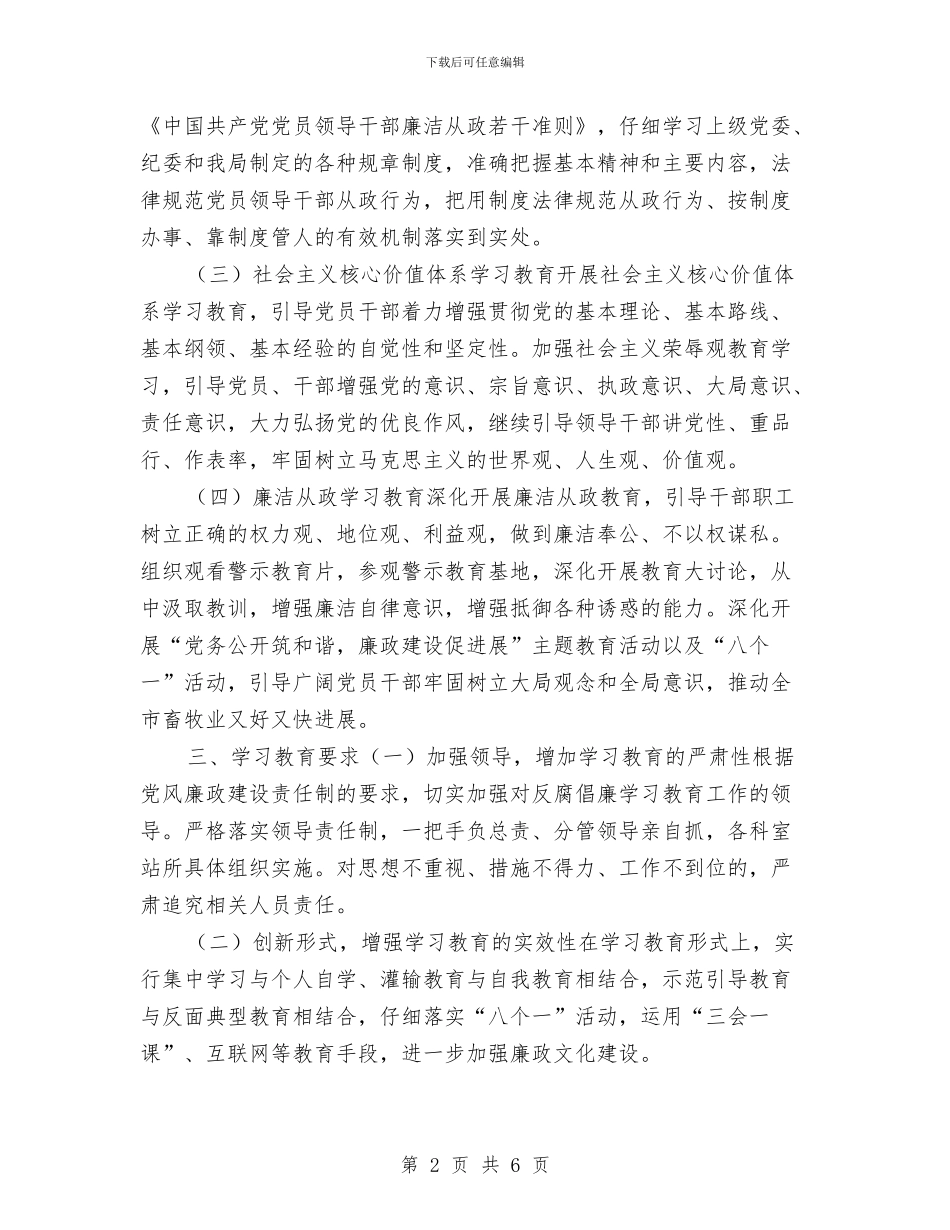 下载后可任意编辑

《中国共产党党员领导干部廉洁从政若干准则》，仔细学习上级党委、纪委和我局制定的各种规章制度，准确把握基本精神和主要内容，法律规范党员领导干部从政行为，把用制度法律规范从政行为、按制度办事、靠制度管人的有效机制落实到实处。

（三）社会主义核心价值体系学习教育开展社会主义核心价值体系学习教育，引导党员干部着力增强贯彻党的基本理论、基本路线、基本纲领、基本经验的自觉性和坚定性。加强社会主义荣辱观教育学习，引导党员、干部增强党的意识、宗旨意识、执政意识、大局意识、责任意识，大力弘扬党的优良作风，继续引导领导干部讲党性、重品行、作表率，牢固树立马克思主义的世界观、人生观、价值观。

（四）廉洁从政学习教育深化开展廉洁从政教育，引导干部职工树立正确的权力观、地位观、利益观，做到廉洁奉公、不以权谋私。组织观看警示教育片，参观警示教育基地，深化开展教育大讨论，从中汲取教训，增强廉洁自律意识，增强抵御各种诱惑的能力。深化开展“党务公开筑和谐，廉政建设促进展”主题教育活动以及“八个一”活动，引导广阔党员干部牢固树立大局观念和全局意识，推动全市畜牧业又好又快进展。

三、学习教育要求（一）加强领导，增加学习教育的严肃性根据党风廉政建设责任制的要求，切实加强对反腐倡廉学习教育工作的领导。严格落实领导责任制，一把手负总责、分管领导亲自抓，各科室站所具体组织实施。对思想不重视、措施不得力、工作不到位的，严肃追究相关人员责任。

（二）创新形式，增强学习教育的实效性在学习教育形式上，实行集中学习与个人自学、灌输教育与自我教育相结合，示范引导教育与反面典型教育相结合，仔细落实“八个一”活动，运用“三会一课”、互联网等教育手段，进一步加强廉政文化建设。

第 2 页 共 6 页